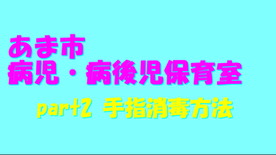 あま市
病児・病後児保育室

part2 手指消毒方法